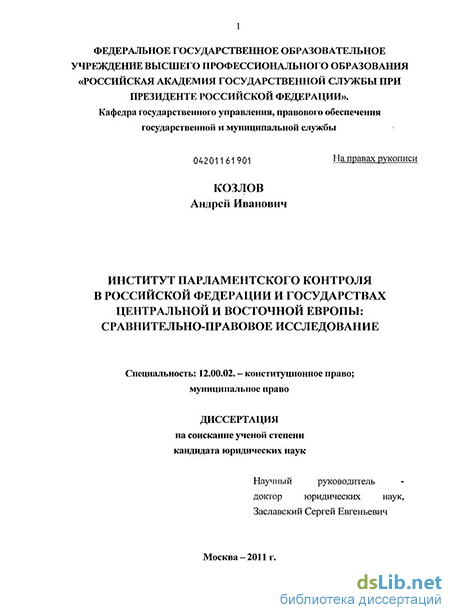 1

ФЕДЕРАЛЬНОЕ ГОСУДАРСТВЕННОЕ ОБРАЗОВАТЕЛЬНОЕ УЧРЕЖДЕНИЕ ВЫСШЕГО ПРОФЕССИОНАЛЬНОГО ОБРАЗОВАНИЯ «РОССИЙСКАЯ АКАДЕМИЯ ГОСУДАРСТВЕННОЙ СЛУЖБЫ ПРИ ПРЕЗИДЕНТЕ РОССИЙСКОЙ ФЕДЕРАЦИИ».
Кафедра государственного управления, правового обеспечения государственной и муниципальной службы

04201161901

На правах рукописи

КОЗЛОВ
Андрей Иванович

ИНСТИТУТ ПАРЛАМЕНТСКОГО КОНТРОЛЯ В РОССИЙСКОЙ ФЕДЕРАЦИИ И ГОСУДАРСТВАХ ЦЕНТРАЛЬНОЙ И ВОСТОЧНОЙ ЕВРОПЫ: СРАВНИТЕЛЬНО-ПРАВОВОЕ ИССЛЕДОВАНИЕ

Специальность: 12.00.02. – конституционное право; муниципальное право

ДИССЕРТАЦИЯ
на соискание ученой степени кандидата юридических наук

Научный руководитель - доктор юридических наук, Заславский Сергей Евгеньевич

Москва – 2011 г.

dsLib.net
библиотека диссертаций